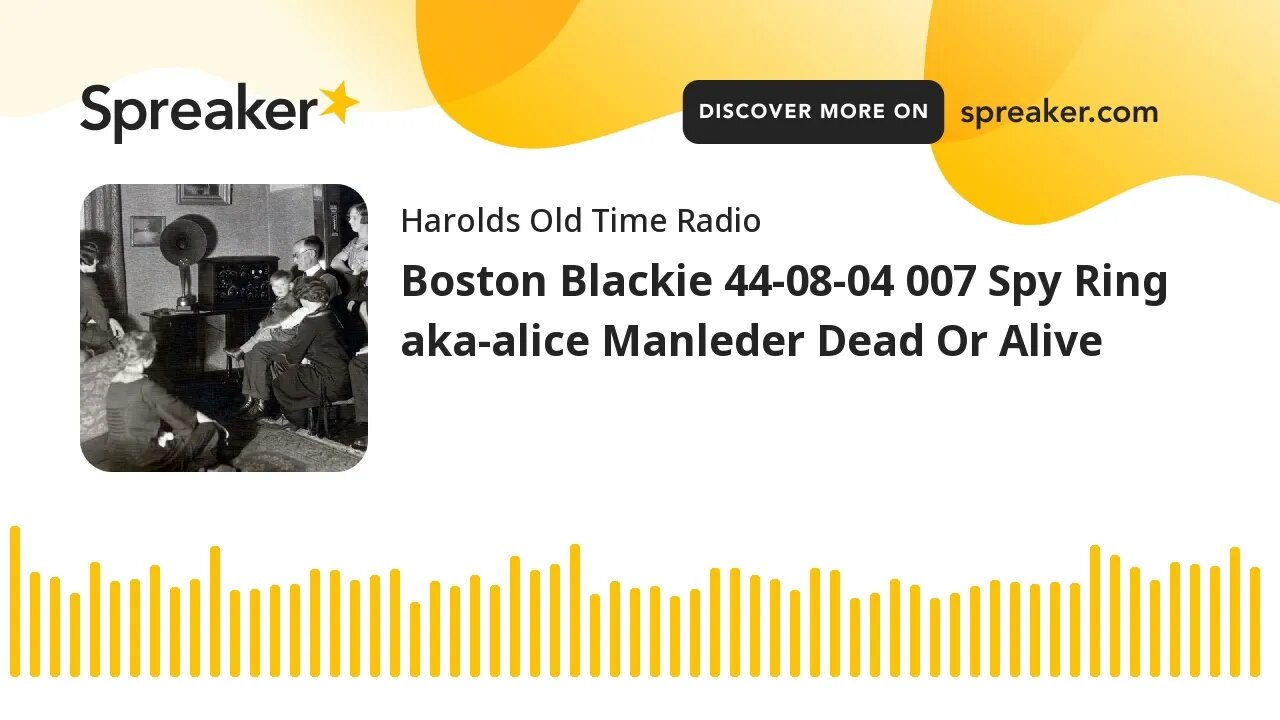 Spreaker

DISCOVER MORE ON spreaker.com

Harolds Old Time Radio

Boston Blackie 44-08-04 007 Spy Ring aka-alice Manleder Dead Or Alive